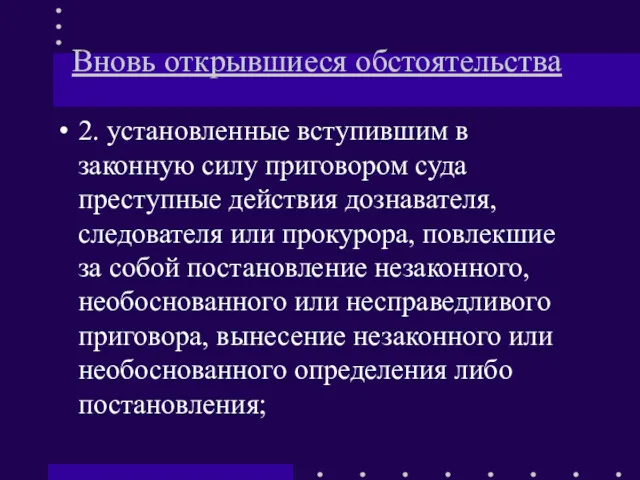 Вновь открывшиеся обстоятельства

• 2. установленные вступившим в законную силу приговором суда преступные действия дознавателя, следователя или прокурора, повлекшие за собой постановление незаконного, необоснованного или несправедливого приговора, вынесение незаконного или необоснованного определения либо постановления;